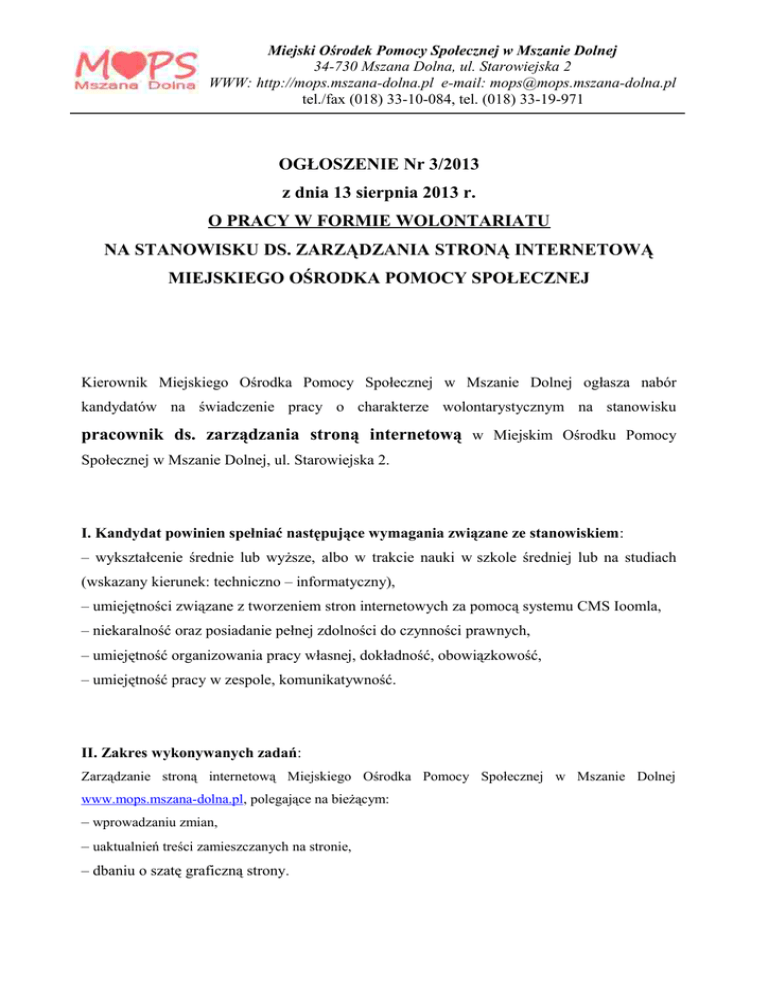 MOPS
Mszana Dolna

Miejski Ośrodek Pomocy Społecznej w Mszanie Dolnej
34-730 Mszana Dolna, ul. Starowiejska 2
WWW: http://mops.mszana-dolna.pl e-mail: mops@mops.mszana-dolna.pl
tel./fax (018) 33-10-084, tel. (018) 33-19-971

OGŁOSZENIE Nr 3/2013
z dnia 13 sierpnia 2013 r.
O PRACY W FORMIE WOLONTARIATU
NA STANOWISKU DS. ZARZĄDZANIA STRONĄ INTERNETOWĄ
MIEJSKIEGO OŚRODKA POMOCY SPOŁECZNEJ

Kierownik Miejskiego Ośrodka Pomocy Społecznej w Mszanie Dolnej ogłasza nabór kandydatów na świadczenie pracy o charakterze wolontarystycznym na stanowisku pracownik ds. zarządzania stroną internetową w Miejskim Ośrodku Pomocy Społecznej w Mszanie Dolnej, ul. Starowiejska 2.

I. Kandydat powinien spełniać następujące wymagania związane ze stanowiskiem:
– wykształcenie średnie lub wyższe, albo w trakcie nauki w szkole średniej lub na studiach (wskazany kierunek: techniczno – informatyczny),
– umiejętności związane z tworzeniem stron internetowych za pomocą systemu CMS Ioomla,
– niekaralność oraz posiadanie pełnej zdolności do czynności prawnych,
– umiejętność organizowania pracy własnej, dokładność, obowiązkowość,
– umiejętność pracy w zespole, komunikatywność.

II. Zakres wykonywanych zadań:
Zarządzanie stroną internetową Miejskiego Ośrodka Pomocy Społecznej w Mszanie Dolnej www.mops.mszana-dolna.pl, polegające na bieżącym:
– wprowadzaniu zmian,
– uaktualnień treści zamieszczanych na stronie,
– dbaniu o szatę graficzną strony.